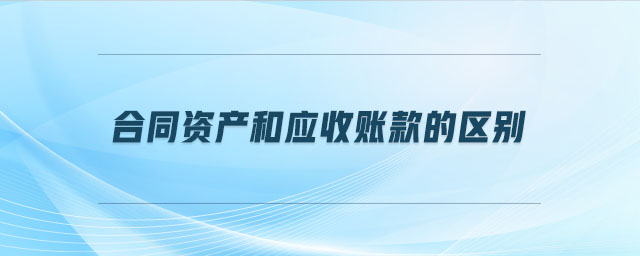 合同资产和应收账款的区别